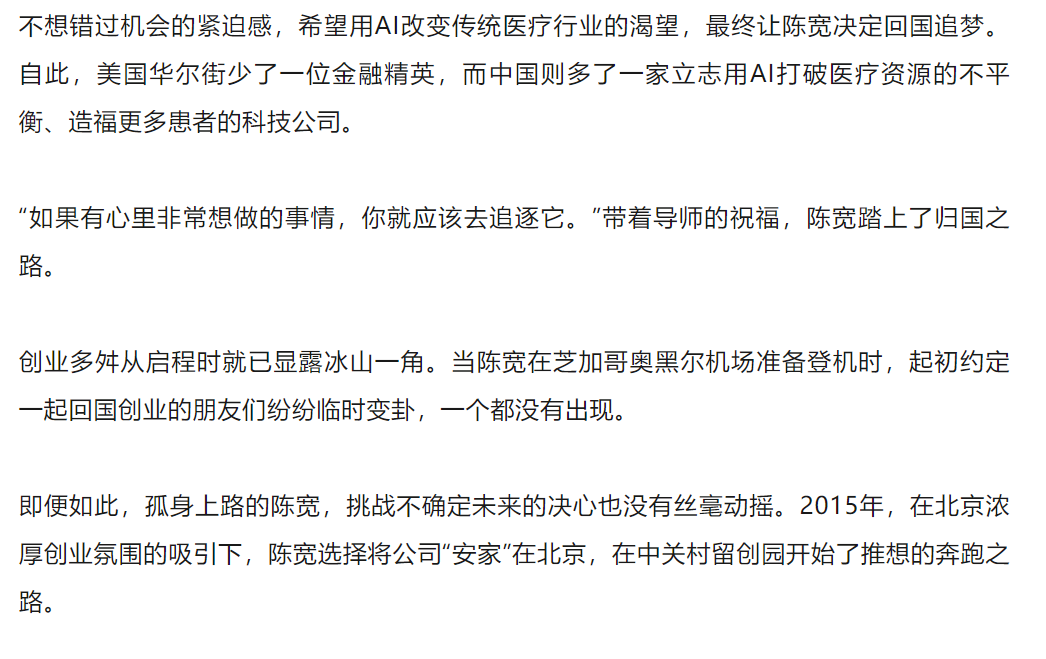 不想错过机会的紧迫感，希望用AI改变传统医疗行业的渴望，最终让陈宽决定回国追梦。自此，美国华尔街少了一位金融精英，而中国则多了一家立志用AI打破医疗资源的不平衡、造福更多患者的科技公司。

“如果有心里非常想做的事情，你就应该去追逐它。”带着导师的祝福，陈宽踏上了归国之路。

创业多舛从启程时就已显露冰山一角。当陈宽在芝加哥奥黑尔机场准备登机时，起初约定一起回国创业的朋友们纷纷临时变卦，一个都没有出现。

即便如此，孤身上路的陈宽，挑战不确定未来的决心也没有丝毫动摇。2015年，在北京浓厚创业氛围的吸引下，陈宽选择将公司“安家”在北京，在中关村留创园开始了推想的奔跑之路。